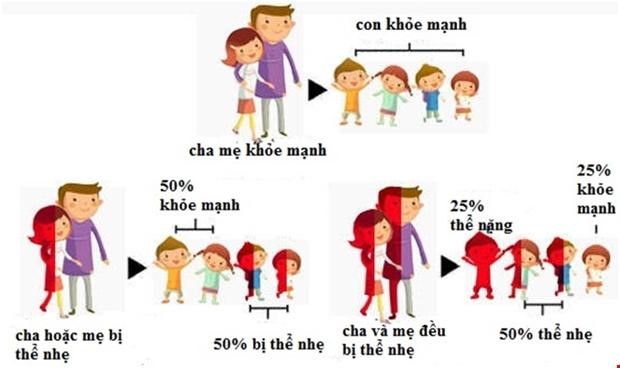 con khỏe mạnh

cha mẹ khỏe mạnh

50%
khỏe mạnh

cha hoặc mẹ bị thể nhẹ

50% bị thể nhẹ

25%
thể nặng

25%
khỏe
mạnh

cha và mẹ đều bị thể nhẹ

50% thể nhẹ